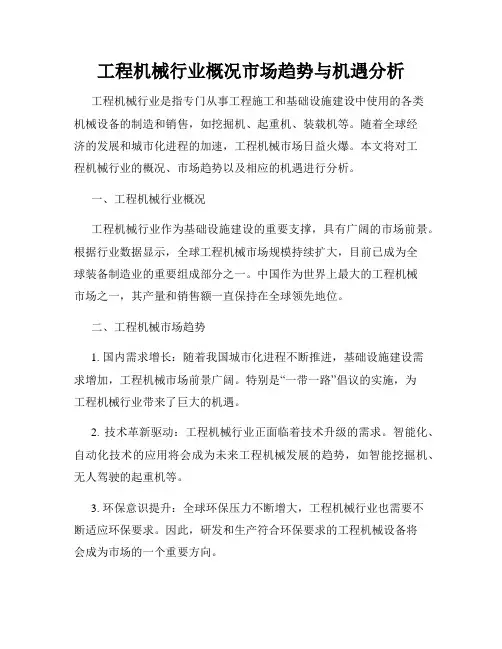 工程机械行业概况市场趋势与机遇分析

工程机械行业是指专门从事工程施工和基础设施建设中使用的各类机械设备的制造和销售，如挖掘机、起重机、装载机等。随着全球经济的发展和城市化进程的加速，工程机械市场日益火爆。本文将对工程机械行业的概况、市场趋势以及相应的机遇进行分析。

一、工程机械行业概况

工程机械行业作为基础设施建设的重要支撑，具有广阔的市场前景。根据行业数据显示，全球工程机械市场规模持续扩大，目前已成为全球装备制造业的重要组成部分之一。中国作为世界上最大的工程机械市场之一，其产量和销售额一直保持在全球领先地位。

二、工程机械市场趋势

1. 国内需求增长：随着我国城市化进程不断推进，基础设施建设需求增加，工程机械市场前景广阔。特别是“一带一路”倡议的实施，为工程机械行业带来了巨大的机遇。

2. 技术革新驱动：工程机械行业正面临着技术升级的需求。智能化、自动化技术的应用将会成为未来工程机械发展的趋势，如智能挖掘机、无人驾驶的起重机等。

3. 环保意识提升：全球环保压力不断增大，工程机械行业也需要不断适应环保要求。因此，研发和生产符合环保要求的工程机械设备将会成为市场的一个重要方向。